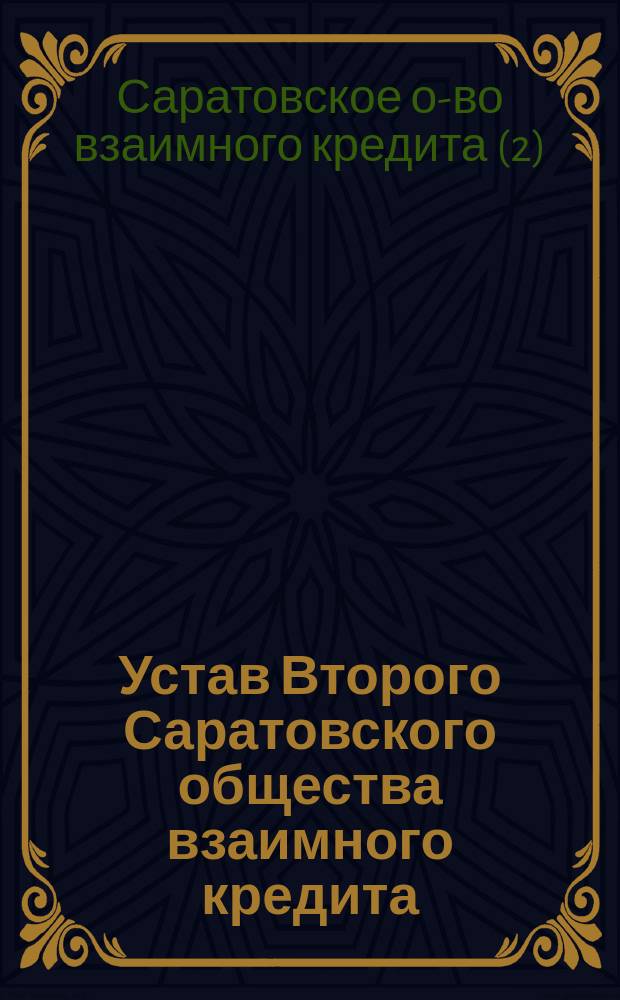 Саратовское о-во взаимного кредита (2)

Устав Второго Саратовского общества взаимного кредита